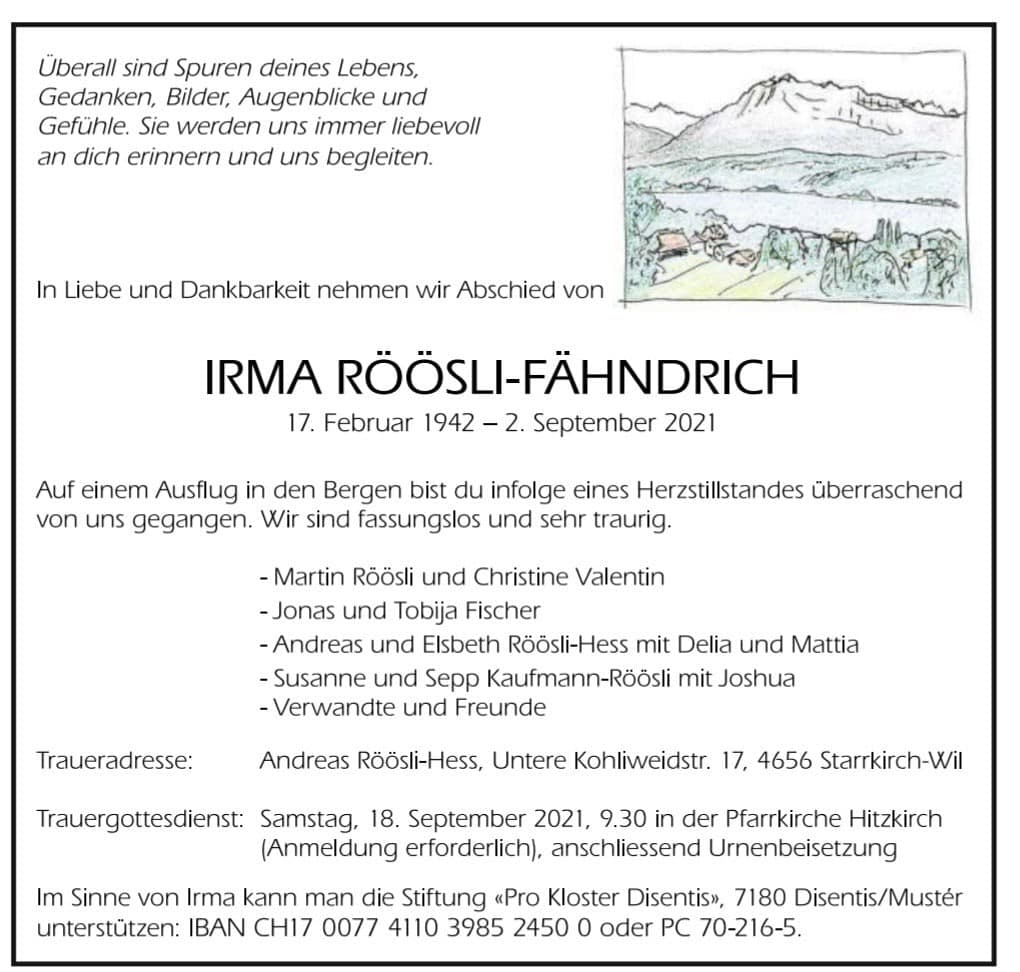 Überall sind Spuren deines Lebens, Gedanken, Bilder, Augenblicke und Gefühle. Sie werden uns immer liebevoll an dich erinnern und uns begleiten.

In Liebe und Dankbarkeit nehmen wir Abschied von

IRMA RÖÖSLI-FÄHNDRICH

17. Februar 1942 – 2. September 2021

Auf einem Ausflug in den Bergen bist du infolge eines Herzstillstandes überraschend von uns gegangen. Wir sind fassungslos und sehr traurig.

- Martin Röösli und Christine Valentin
- Jonas und Tobija Fischer
- Andreas und Elsbeth Röösli-Hess mit Delia und Mattia
- Susanne und Sepp Kaufmann-Röösli mit Joshua
- Verwandte und Freunde

Traueradresse: Andreas Röösli-Hess, Untere Kohliweidstr. 17, 4656 Starrkirch-Wil

Trauergottesdienst: Samstag, 18. September 2021, 9.30 in der Pfarrkirche Hitzkirch (Anmeldung erforderlich), anschliessend Urnenbeisetzung

Im Sinne von Irma kann man die Stiftung «Pro Kloster Disentis», 7180 Disentis/Mustér unterstützen: IBAN CH17 0077 4110 3985 2450 0 oder PC 70-216-5.